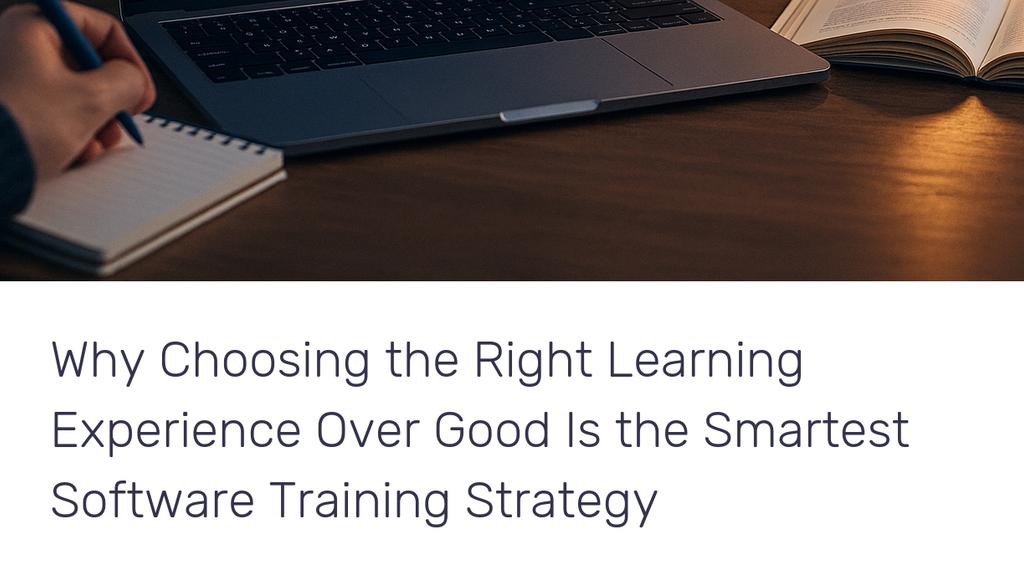 Why Choosing the Right Learning Experience Over Good Is the Smartest Software Training Strategy